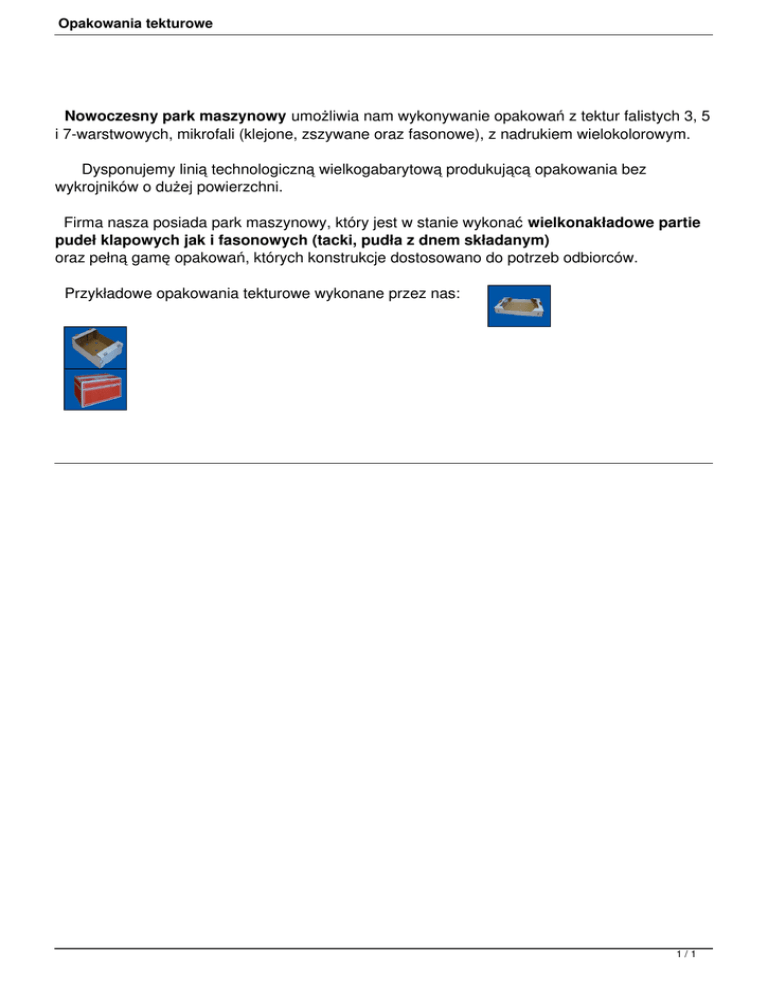 Opakowania tekturowe

Nowoczesny park maszynowy umożliwia nam wykonywanie opakowań z tektur falistych 3, 5 i 7-warstwowych, mikrofali (klejone, zszywane oraz fasonowe), z nadrukiem wielokolorowym.

Dysponujemy linią technologiczną wielkogabarytową produkującą opakowania bez wykrojników o dużej powierzchni.

Firma nasza posiada park maszynowy, który jest w stanie wykonać wielkonakładowe partie pudeł klapowych jak i fasonowych (tacki, pudła z dnem składanym)
oraz pełną gamę opakowań, których konstrukcje dostosowano do potrzeb odbiorców.

Przykładowe opakowania tekturowe wykonane przez nas:

1 / 1